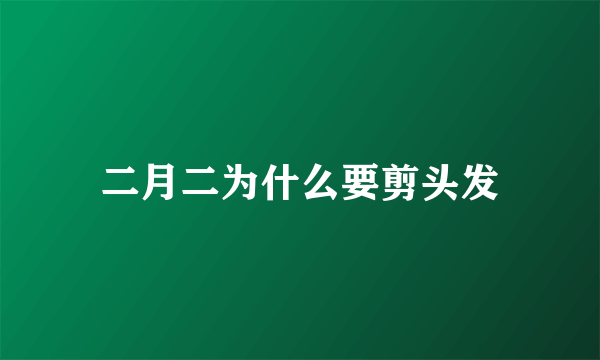 二月二为什么要剪头发